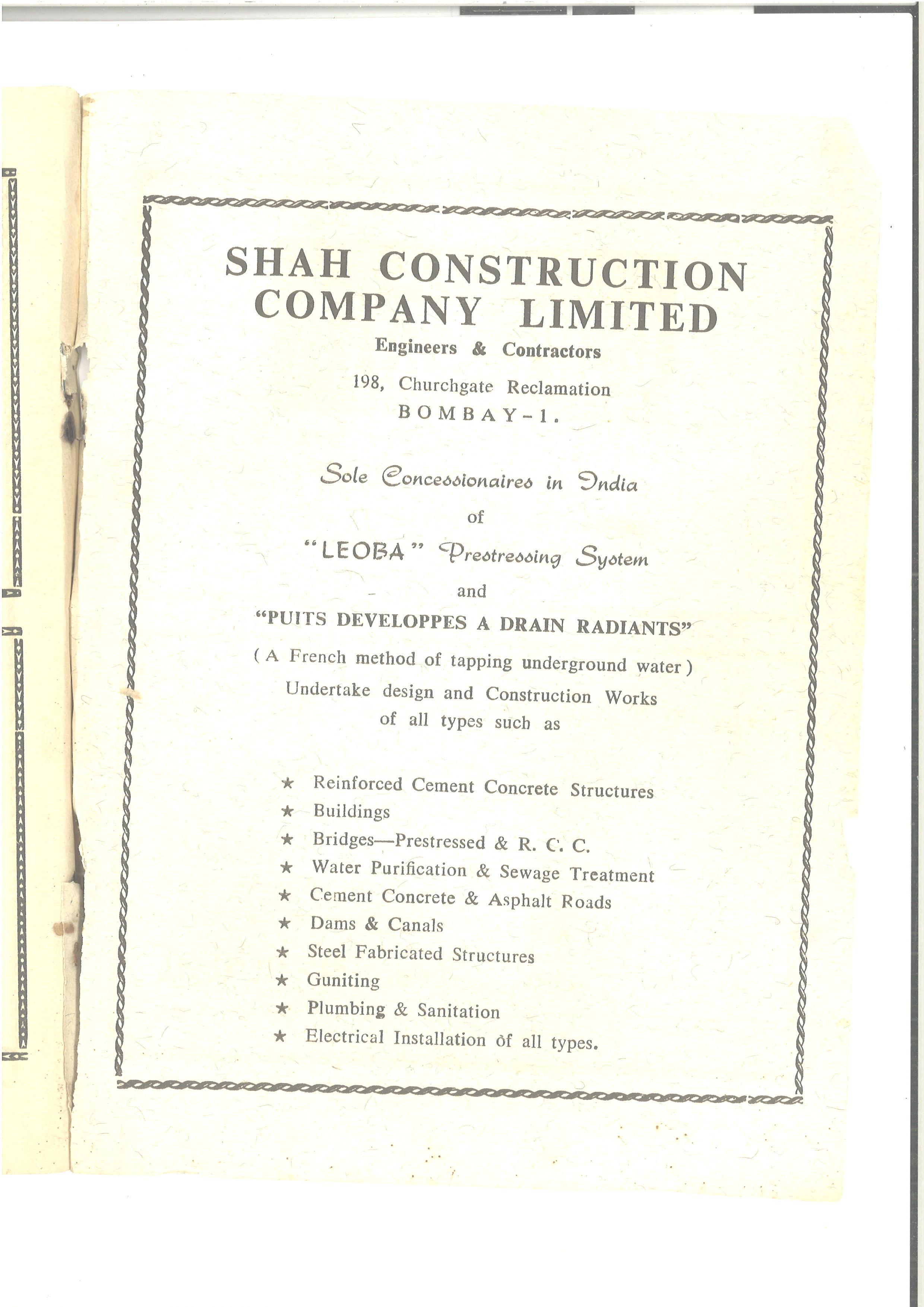 SHAH CONSTRUCTION COMPANY LIMITED

Engineers & Contractors

198, Churchgate Reclamation

BOMBAY-1.

Sole Concessionaires in India

of

"LEOBA" Prestressing System

and

"PUITS DEVELOPPES A DRAIN RADIANTS"

( A French method of tapping underground water )

Undertake design and Construction Works of all types such as

★ Reinforced Cement Concrete Structures
★ Buildings
★ Bridges—Prestressed & R. C. C.
★ Water Purification & Sewage Treatment
★ Cement Concrete & Asphalt Roads
★ Dams & Canals
★ Steel Fabricated Structures
★ Guniting
★ Plumbing & Sanitation
★ Electrical Installation of all types.